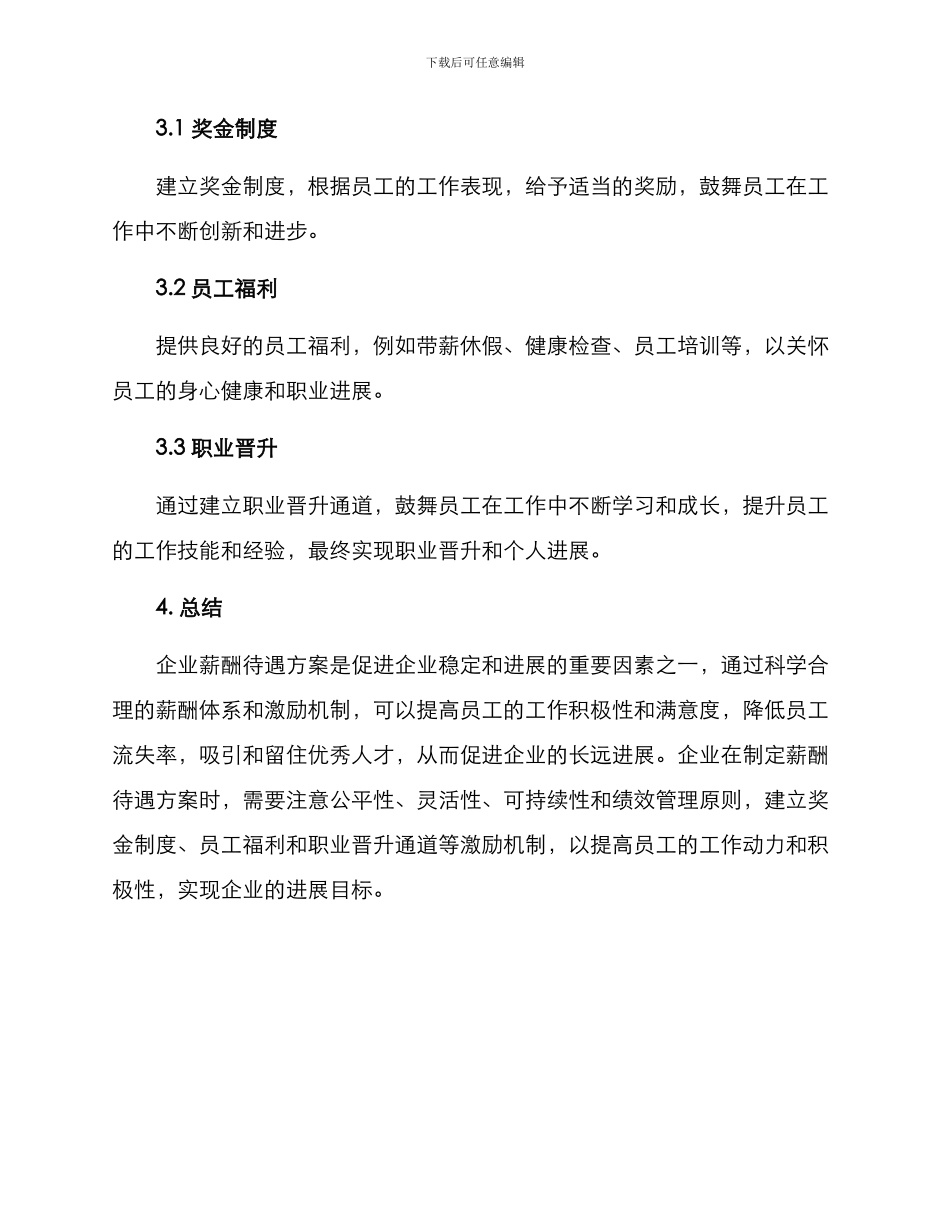 下载后可任意编辑

3.1 奖金制度

建立奖金制度，根据员工的工作表现，给予适当的奖励，鼓舞员工在工作中不断创新和进步。

3.2 员工福利

提供良好的员工福利，例如带薪休假、健康检查、员工培训等，以关怀员工的身心健康和职业进展。

3.3 职业晋升

通过建立职业晋升通道，鼓舞员工在工作中不断学习和成长，提升员工的工作技能和经验，最终实现职业晋升和个人进展。

4. 总结

企业薪酬待遇方案是促进企业稳定和进展的重要因素之一，通过科学合理的薪酬体系和激励机制，可以提高员工的工作积极性和满意度，降低员工流失率，吸引和留住优秀人才，从而促进企业的长远进展。企业在制定薪酬待遇方案时，需要注意公平性、灵活性、可持续性和绩效管理原则，建立奖金制度、员工福利和职业晋升通道等激励机制，以提高员工的工作动力和积极性，实现企业的进展目标。